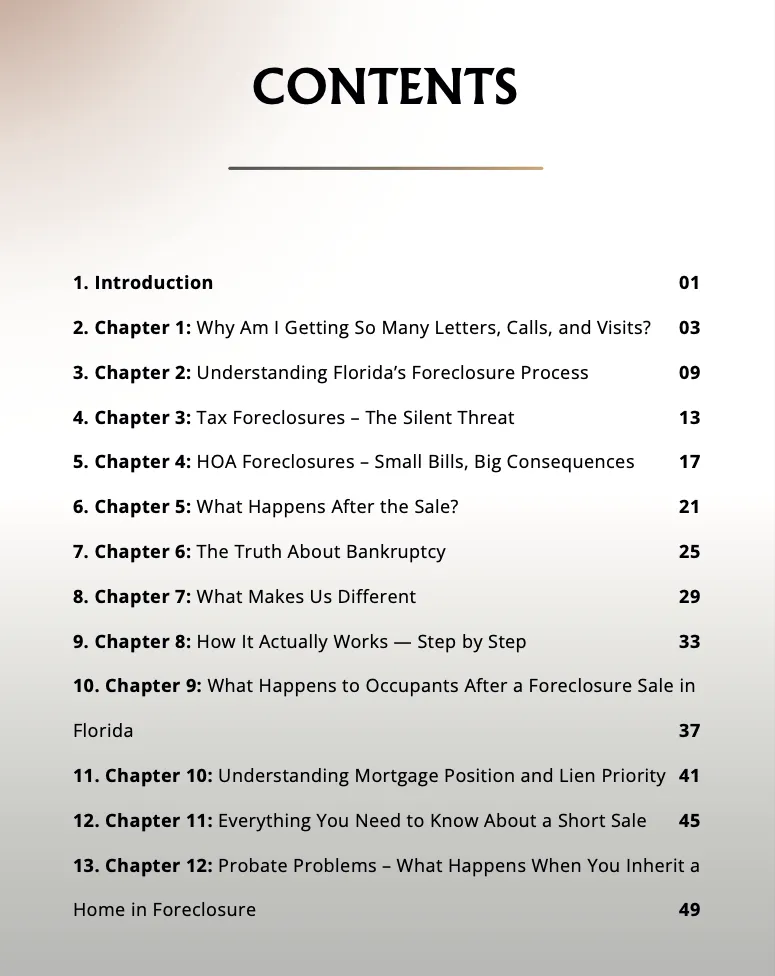 CONTENTS

1. Introduction 01

2. Chapter 1: Why Am I Getting So Many Letters, Calls, and Visits? 03

3. Chapter 2: Understanding Florida's Foreclosure Process 09

4. Chapter 3: Tax Foreclosures – The Silent Threat 13

5. Chapter 4: HOA Foreclosures – Small Bills, Big Consequences 17

6. Chapter 5: What Happens After the Sale? 21

7. Chapter 6: The Truth About Bankruptcy 25

8. Chapter 7: What Makes Us Different 29

9. Chapter 8: How It Actually Works — Step by Step 33

10. Chapter 9: What Happens to Occupants After a Foreclosure Sale in Florida 37

11. Chapter 10: Understanding Mortgage Position and Lien Priority 41

12. Chapter 11: Everything You Need to Know About a Short Sale 45

13. Chapter 12: Probate Problems – What Happens When You Inherit a Home in Foreclosure 49